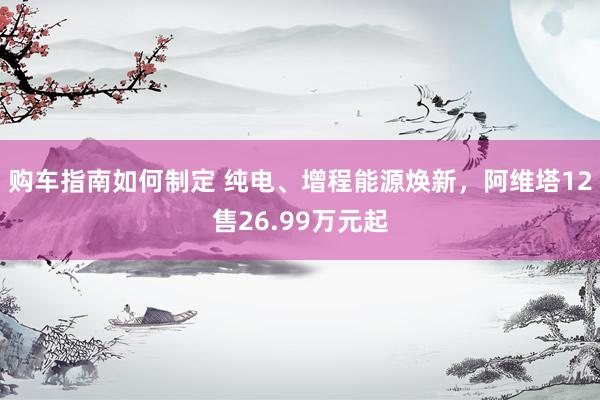 购车指南如何制定 纯电、增程能源焕新，阿维塔12售26.99万元起